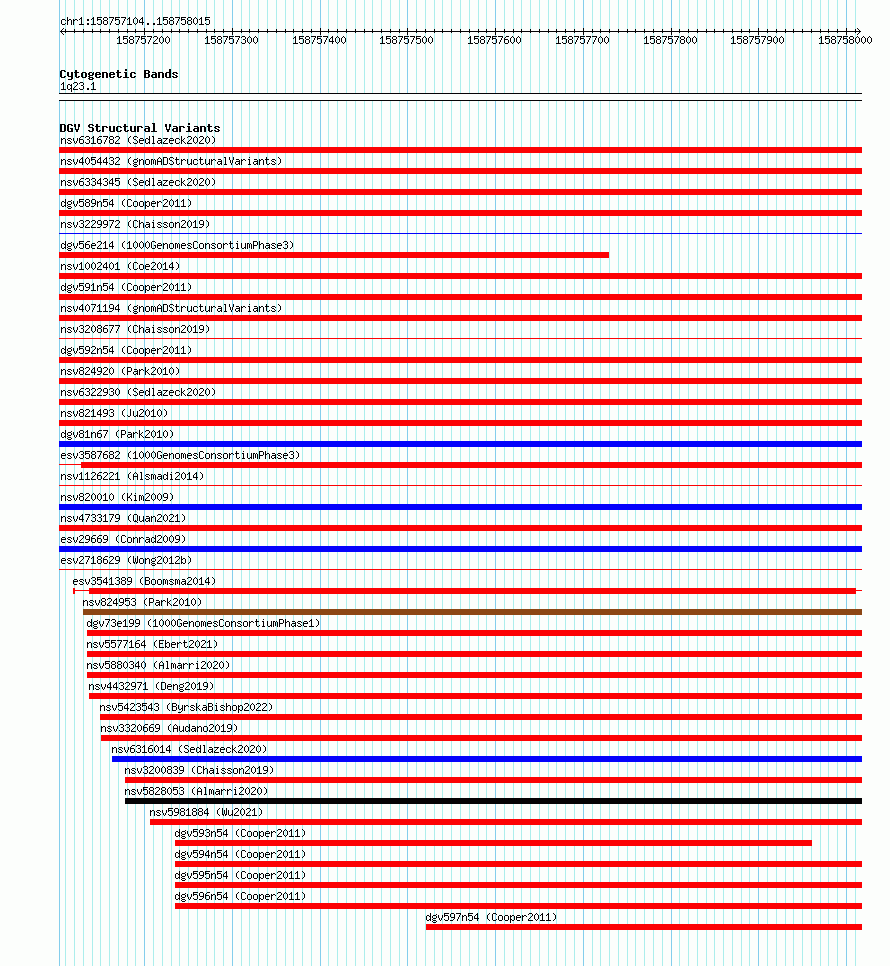 chr1:158757104..158758015

158757200 158757300 158757400 158757500 158757600 158757700 158757800 158757900 158758000

Cytogenetic Bands
1q23.1

DGV Structural Variants
nsv6316782 (Sedlazeck2020)
nsv4054432 (gnomADStructuralVariants)
nsv6334345 (Sedlazeck2020)
dgv589n54 (Cooper2011)
nsv3229972 (Chaisson2019)
dgv56e214 (1000GenomesConsortiumPhase3)
nsv1002401 (Coe2014)
dgv591n54 (Cooper2011)
nsv4071194 (gnomADStructuralVariants)
nsv3208677 (Chaisson2019)
dgv592n54 (Cooper2011)
nsv824920 (Park2010)
nsv6322930 (Sedlazeck2020)
nsv821493 (Ju2010)
dgv81n67 (Park2010)
esv3587682 (1000GenomesConsortiumPhase3)
nsv1126221 (Alsmadi2014)
nsv820010 (Kim2009)
nsv4733179 (Quan2021)
esv29669 (Conrad2009)
esv2718629 (Wong2012b)
esv3541389 (Boomsma2014)
nsv824953 (Park2010)
dgv73e199 (1000GenomesConsortiumPhase1)
nsv5577164 (Ebert2021)
nsv5880340 (Almarri2020)
nsv4432971 (Deng2019)
nsv5423543 (ByrskaBishop2022)
nsv3320669 (Audano2019)
nsv6316014 (Sedlazeck2020)
nsv3200839 (Chaisson2019)
nsv5828053 (Almarri2020)
nsv5981884 (Wu2021)
dgv593n54 (Cooper2011)
dgv594n54 (Cooper2011)
dgv595n54 (Cooper2011)
dgv596n54 (Cooper2011)
dgv597n54 (Cooper2011)